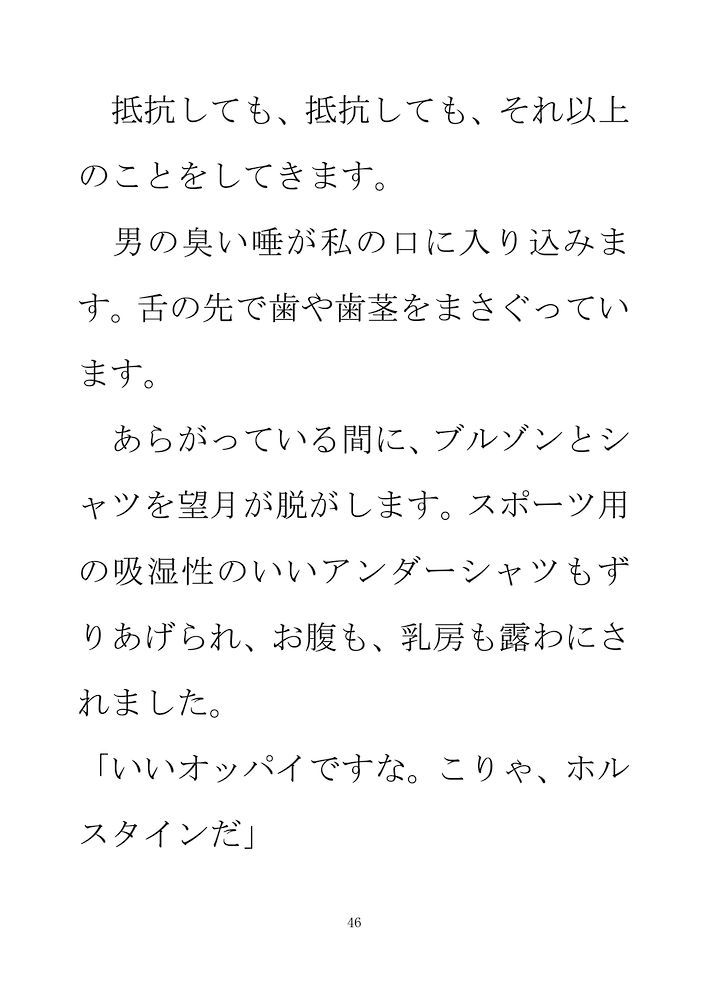 抵抗しても、抵抗しても、それ以上のことをしてきます。

男の臭い唾が私の口に入り込みます。舌の先で歯や歯茎をまさぐっています。

あらがっている間に、ブルゾンとシャツを望月が脱がします。スポーツ用の吸湿性のいいアンダーシャツもずりあげられ、お腹も、乳房も露わにされました。

「いいオッパイですな。こりゃ、ホルスタインだ」

46